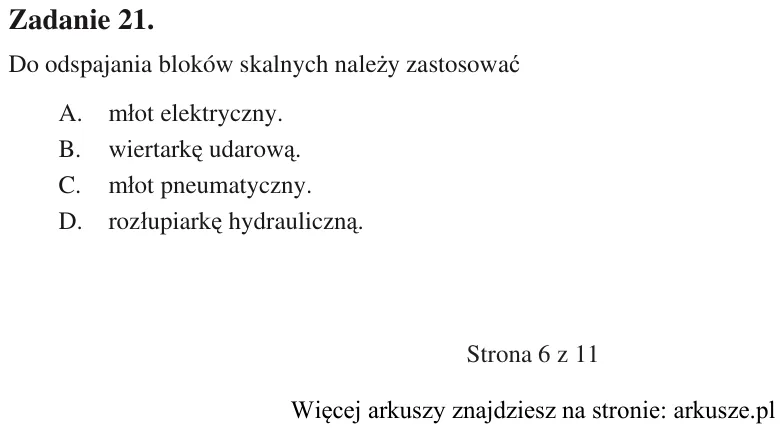 Zadanie 21.

Do odspajania bloków skalnych należy zastosować

A. młot elektryczny.
B. wiertarkę udarową.
C. młot pneumatyczny.
D. rozłupiarkę hydrauliczną.

Strona 6 z 11

Więcej arkuszy znajdziesz na stronie: arkusze.pl